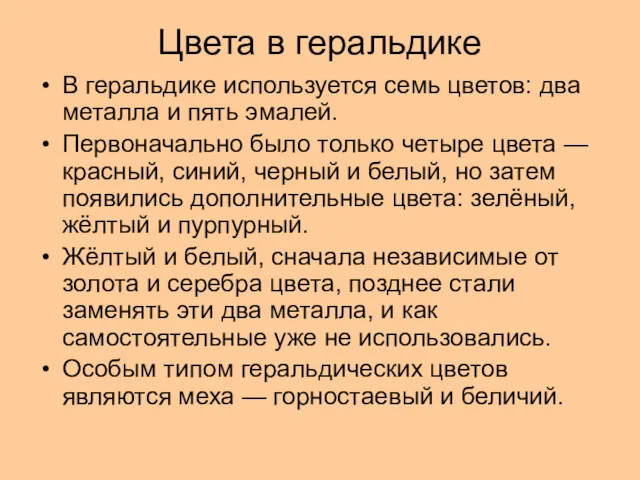 Цвета в геральдике

• В геральдике используется семь цветов: два металла и пять эмалей.
• Первоначально было только четыре цвета — красный, синий, черный и белый, но затем появились дополнительные цвета: зелёный, жёлтый и пурпурный.
• Жёлтый и белый, сначала независимые от золота и серебра цвета, позднее стали заменять эти два металла, и как самостоятельные уже не использовались.
• Особым типом геральдических цветов являются меха — горностаевый и беличий.